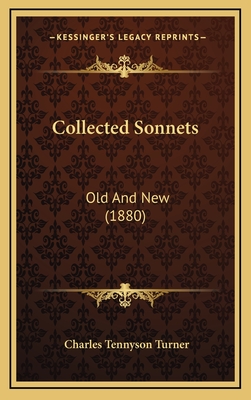 —KESSINGER'S LEGACY REPRINTS—

Collected Sonnets

Old And New
(1880)

Charles Tennyson Turner